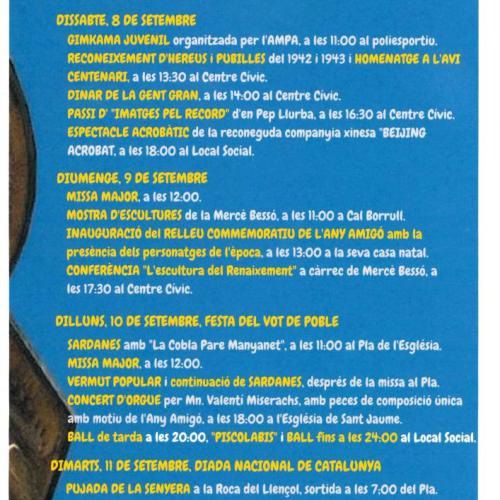 DISSABTE, 8 DE SETEMBRE

GIMKAMA JUVENIL organitzada per l'AMPA, a les 11:00 al poliesportiu.
RECONEIXEMENT D'HEREUS i PUBILLES del 1942 i 1943 i HOMENATGE A L'AVI CENTENARI, a les 13:30 al Centre Cívic.
DINAR DE LA GENT GRAN, a les 14:00 al Centre Cívic.
PASSI D' "IMATGES PEL RECORD" d'en Pep Llurba, a les 16:30 al Centre Cívic.
ESPECTACLE ACROBÀTIC de la reconeguda companyia xinesa "BEIJING ACROBAT, a les 18:00 al Local Social.

DIUMENGE, 9 DE SETEMBRE

MISSA MAJOR, a les 12:00.
MOSTRA D'ESCULTURES de la Mercè Bessó, a les 11:00 a Cal Borrull.
INAUGURACIÓ del RELLEU COMMEMORATIU DE L'ANY AMIGÓ amb la presència dels personatges de l'època, a les 13:00 a la seva casa natal.
CONFERÈNCIA "L'escultura del Renaixement" a càrrec de Mercè Bessó, a les 17:30 al Centre Cívic.

DILLUNS, 10 DE SETEMBRE, FESTA DEL VOT DE POBLE

SARDANES amb "La Cobla Pare Manyanet", a les 11:00 al Pla de l'Església.
MISSA MAJOR, a les 12:00.
VERMUT POPULAR i continuació de SARDANES, després de la missa al Pla.
CONCERT D'ORGUE per Mn. Valentí Miserachs, amb peces de composició única amb motiu de l'Any Amigó, a les 18:00 a l'Església de Sant Jaume.
BALL de tarda a les 20:00, "PISCOLABIS" i BALL fins a les 24:00 al Local Social.

DIMARTS, 11 DE SETEMBRE, DIADA NACIONAL DE CATALUNYA

PUJADA DE LA SENYERA a la Roca del Llençol, sortida a les 7:00 del Pla.